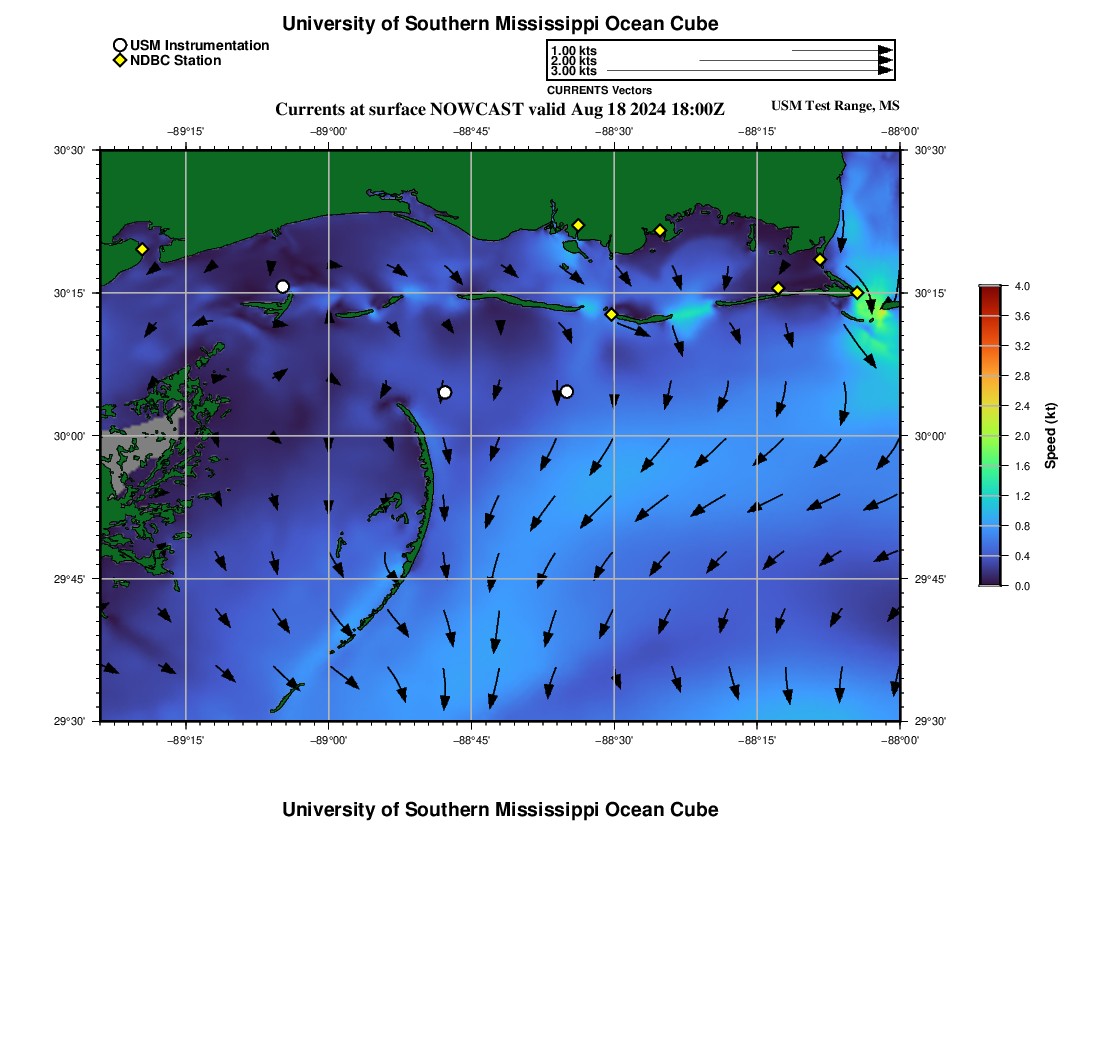 University of Southern Mississippi Ocean Cube

USM Instrumentation
NDBC Station

1.00 kts
2.00 kts
3.00 kts
CURRENTS Vectors

Currents at surface NOWCAST valid Aug 18 2024 18:00Z

USM Test Range, MS

−89°15' −89°00' −88°45' −88°30' −88°15' −88°00'

30°30' 30°15' 30°00' 29°45' 29°30'

30°30' 30°15' 30°00' 29°45' 29°30'

−89°15' −89°00' −88°45' −88°30' −88°15' −88°00'

4.0
3.6
3.2
2.8
2.4
2.0
1.6
1.2
0.8
0.4
0.0
Speed (kt)

University of Southern Mississippi Ocean Cube